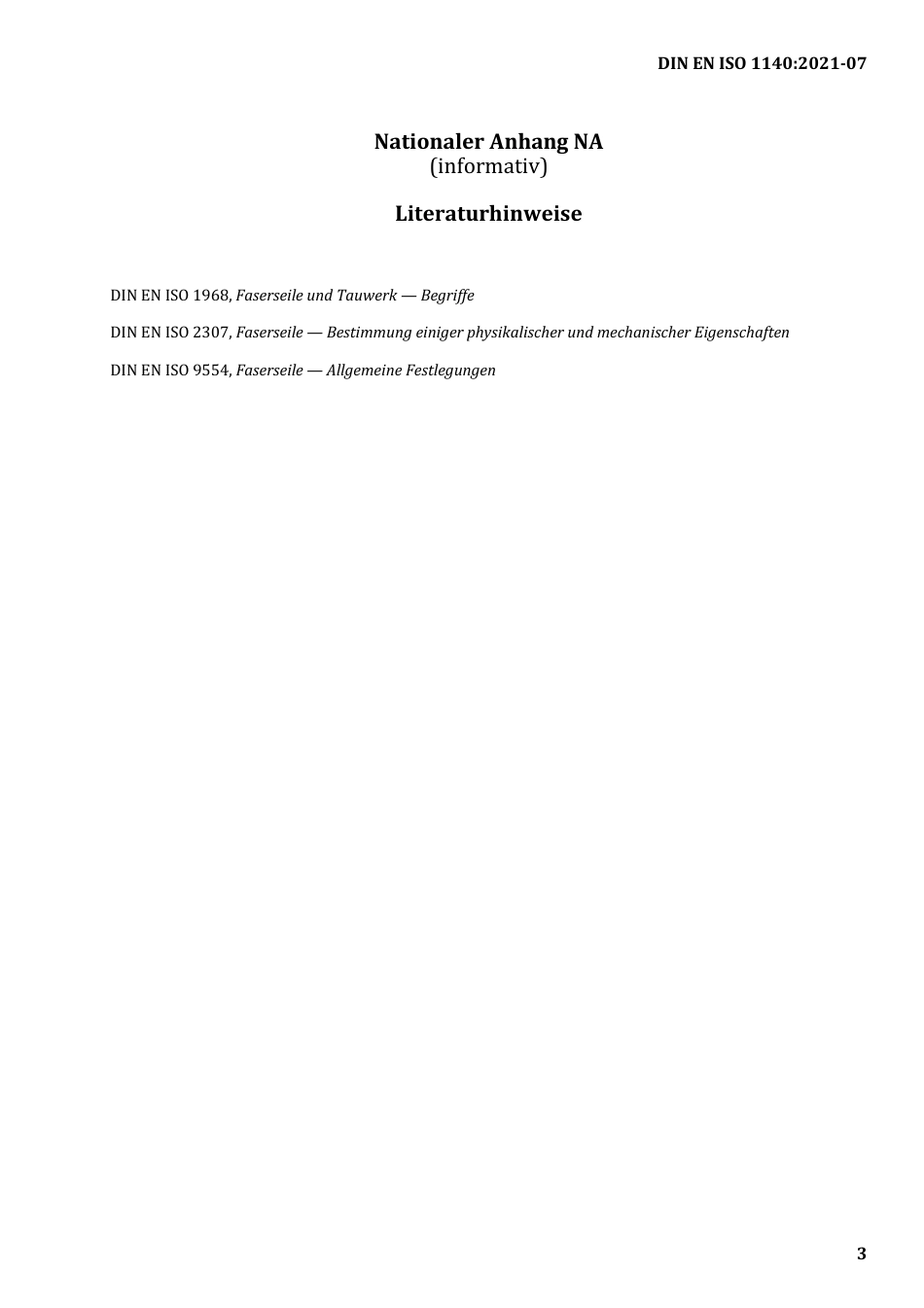 DIN EN ISO 1140:2021-07

Nationaler Anhang NA
(informativ)

Literaturhinweise

DIN EN ISO 1968, Faserseile und Tauwerk — Begriffe

DIN EN ISO 2307, Faserseile — Bestimmung einiger physikalischer und mechanischer Eigenschaften

DIN EN ISO 9554, Faserseile — Allgemeine Festlegungen

3